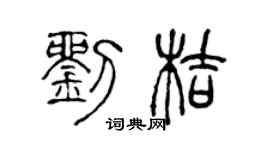 劉桔

词典网